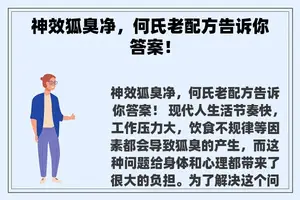 神效狐臭净，何氏老配方告诉你答案！

神效狐臭净，何氏老配方告诉你答案！ 现代人生活节奏快，工作压力大，饮食不规律等因素都会导致狐臭的产生，而这种问题给身体和心理都带来了很大的负担。为了解决这个问